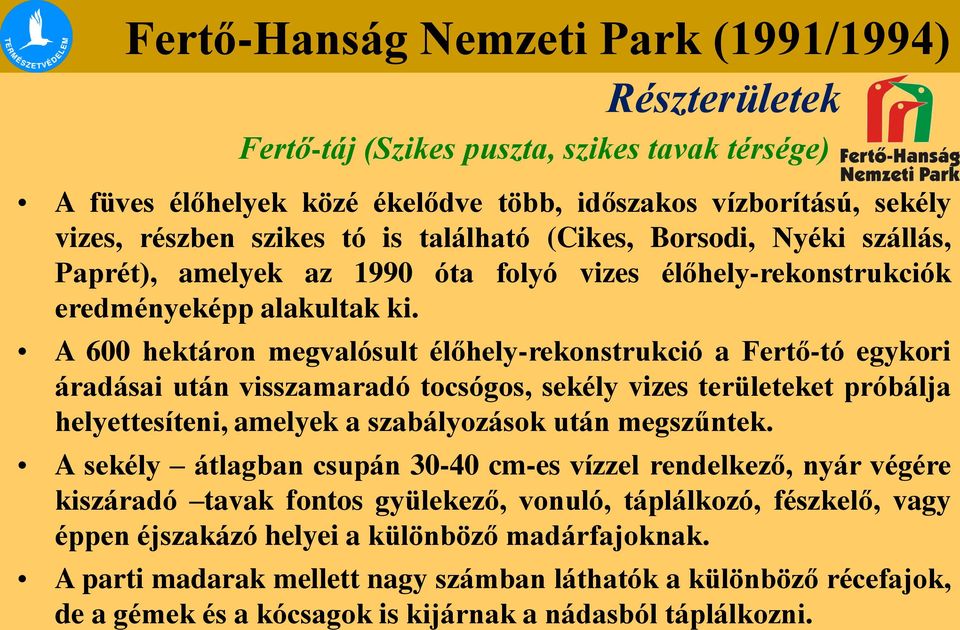 TERMÉSZETVÉDELEM

Fertő-Hanság Nemzeti Park (1991/1994)

Részterületek

Fertő-táj (Szikes puszta, szikes tavak térsége)

Fertő-Hanság Nemzeti Park

• A füves élőhelyek közé ékelődve több, időszakos vízborítású, sekély vizes, részben szikes tó is található (Cikes, Borsodi, Nyéki szállás, Paprét), amelyek az 1990 óta folyó vizes élőhely-rekonstrukciók eredményeképp alakultak ki.

• A 600 hektáron megvalósult élőhely-rekonstrukció a Fertő-tó egykori áradásai után visszamaradó tocsógos, sekély vizes területeket próbálja helyettesíteni, amelyek a szabályozások után megszűntek.

• A sekély – átlagban csupán 30-40 cm-es vízzel rendelkező, nyár végére kiszáradó –tavak fontos gyülekező, vonuló, táplálkozó, fészkelő, vagy éppen éjszakázó helyei a különböző madárfajoknak.

• A parti madarak mellett nagy számban láthatók a különböző récefajok, de a gémek és a kócsagok is kijárnak a nádasból táplálkozni.